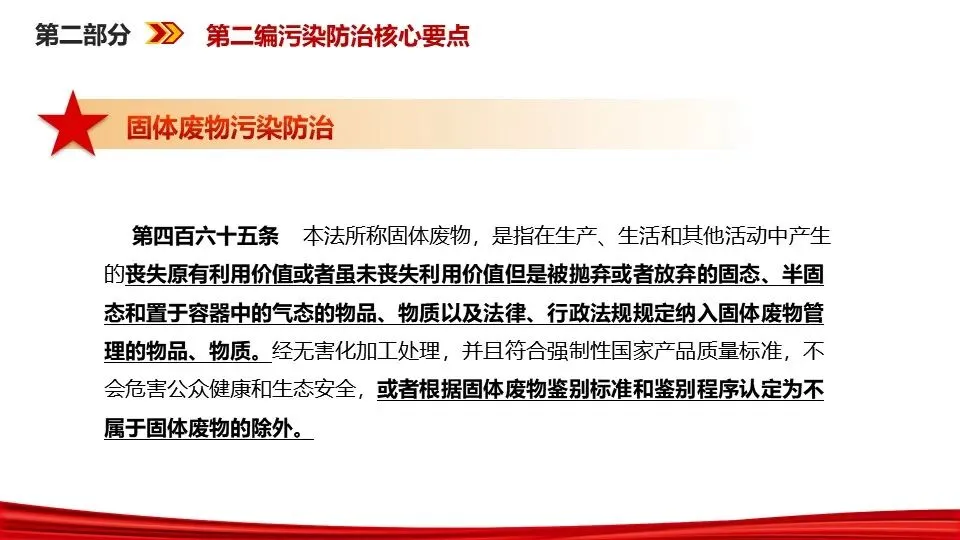 第二部分 第二编污染防治核心要点

固体废物污染防治

第四百六十五条 本法所称固体废物，是指在生产、生活和其他活动中产生的丧失原有利用价值或者虽未丧失利用价值但是被抛弃或者放弃的固态、半固态和置于容器中的气态的物品、物质以及法律、行政法规规定纳入固体废物管理的物品、物质。经无害化加工处理，并且符合强制性国家产品质量标准，不会危害公众健康和生态安全，或者根据固体废物鉴别标准和鉴别程序认定为不属于固体废物的除外。